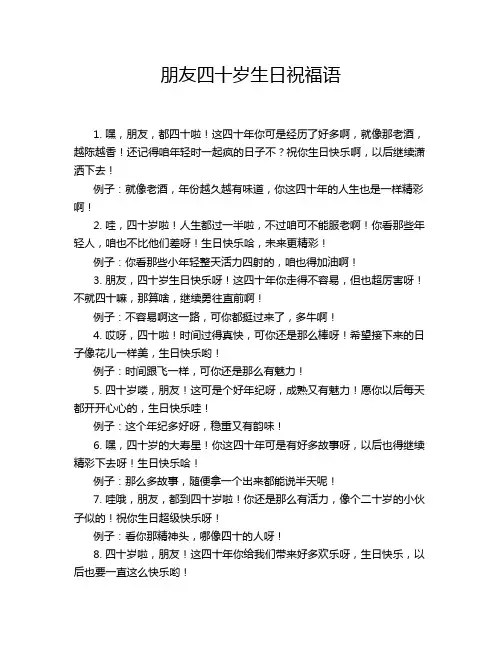 朋友四十岁生日祝福语

1. 嘿，朋友，都四十啦！这四十年你可是经历了好多啊，就像那老酒，越陈越香！还记得咱年轻时一起疯的日子不？祝你生日快乐啊，以后继续潇洒下去！

例子：就像老酒，年份越久越有味道，你这四十年的人生也是一样精彩啊！

2. 哇，四十岁啦！人生都过一半啦，不过咱可不能服老啊！你看那些年轻人，咱也不比他们差呀！生日快乐哈，未来更精彩！

例子：你看那些小年轻整天活力四射的，咱也得加油啊！

3. 朋友，四十岁生日快乐呀！这四十年你走得不容易，但也超厉害呀！不就四十嘛，那算啥，继续勇往直前啊！

例子：不容易啊这一路，可你都挺过来了，多牛啊！

4. 哎呀，四十啦！时间过得真快，可你还是那么棒呀！希望接下来的日子像花儿一样美，生日快乐哟！

例子：时间跟飞一样，可你还是那么有魅力！

5. 四十岁喽，朋友！这可是个好年纪呀，成熟又有魅力！愿你以后每天都开开心心的，生日快乐哇！

例子：这个年纪多好呀，稳重又有韵味！

6. 嘿，四十岁的大寿星！你这四十年可是有好多故事呀，以后也得继续精彩下去呀！生日快乐哈！

例子：那么多故事，随便拿一个出来都能说半天呢！

7. 哇哦，朋友，都到四十岁啦！你还是那么有活力，像个二十岁的小伙子似的！祝你生日超级快乐呀！

例子：看你那精神头，哪像四十的人呀！

8. 四十岁啦，朋友！这四十年你给我们带来好多欢乐呀，生日快乐，以后也要一直这么快乐哟！